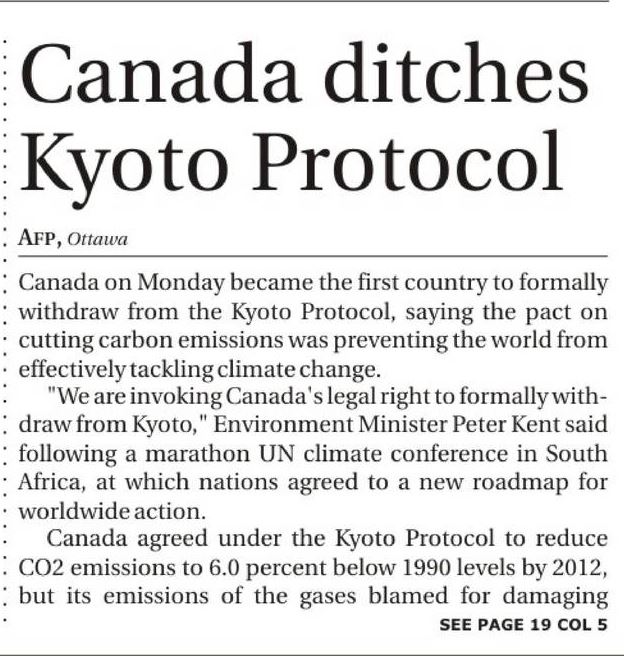 Canada ditches Kyoto Protocol

AFP, Ottawa

Canada on Monday became the first country to formally withdraw from the Kyoto Protocol, saying the pact on cutting carbon emissions was preventing the world from effectively tackling climate change.

"We are invoking Canada's legal right to formally withdraw from Kyoto," Environment Minister Peter Kent said following a marathon UN climate conference in South Africa, at which nations agreed to a new roadmap for worldwide action.

Canada agreed under the Kyoto Protocol to reduce CO2 emissions to 6.0 percent below 1990 levels by 2012, but its emissions of the gases blamed for damaging

SEE PAGE 19 COL 5